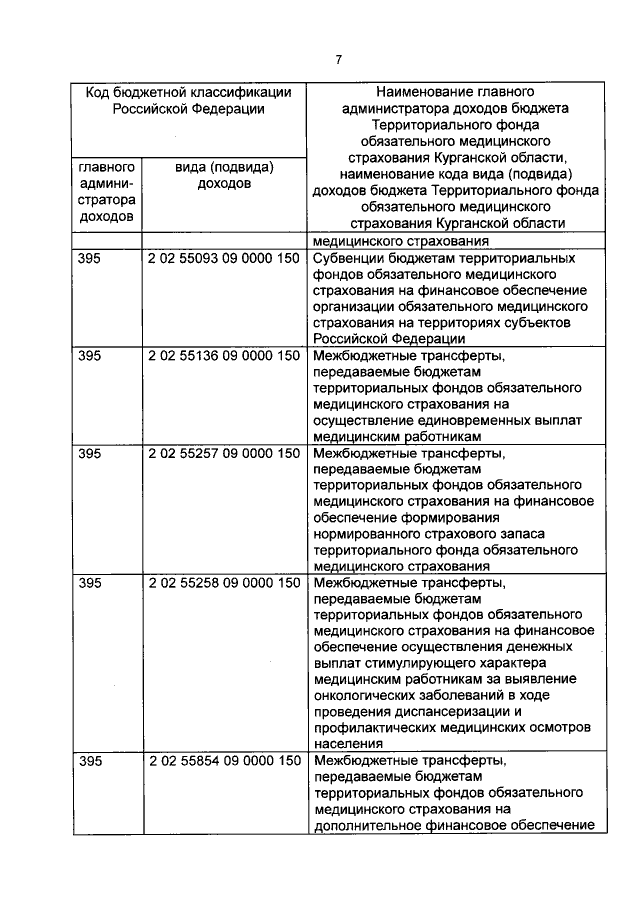 7

| Код бюджетной классификации Российской Федерации | | Наименование главного администратора доходов бюджета Территориального фонда обязательного медицинского страхования Курганской области, наименование кода вида (подвида) доходов бюджета Территориального фонда обязательного медицинского страхования Курганской области |
|---|---|---|
| главного администратора доходов | вида (подвида) доходов | |
| | | медицинского страхования |
| 395 | 2 02 55093 09 0000 150 | Субвенции бюджетам территориальных фондов обязательного медицинского страхования на финансовое обеспечение организации обязательного медицинского страхования на территориях субъектов Российской Федерации |
| 395 | 2 02 55136 09 0000 150 | Межбюджетные трансферты, передаваемые бюджетам территориальных фондов обязательного медицинского страхования на осуществление единовременных выплат медицинским работникам |
| 395 | 2 02 55257 09 0000 150 | Межбюджетные трансферты, передаваемые бюджетам территориальных фондов обязательного медицинского страхования на финансовое обеспечение формирования нормированного страхового запаса территориального фонда обязательного медицинского страхования |
| 395 | 2 02 55258 09 0000 150 | Межбюджетные трансферты, передаваемые бюджетам территориальных фондов обязательного медицинского страхования на финансовое обеспечение осуществления денежных выплат стимулирующего характера медицинским работникам за выявление онкологических заболеваний в ходе проведения диспансеризации и профилактических медицинских осмотров населения |
| 395 | 2 02 55854 09 0000 150 | Межбюджетные трансферты, передаваемые бюджетам территориальных фондов обязательного медицинского страхования на дополнительное финансовое обеспечение |